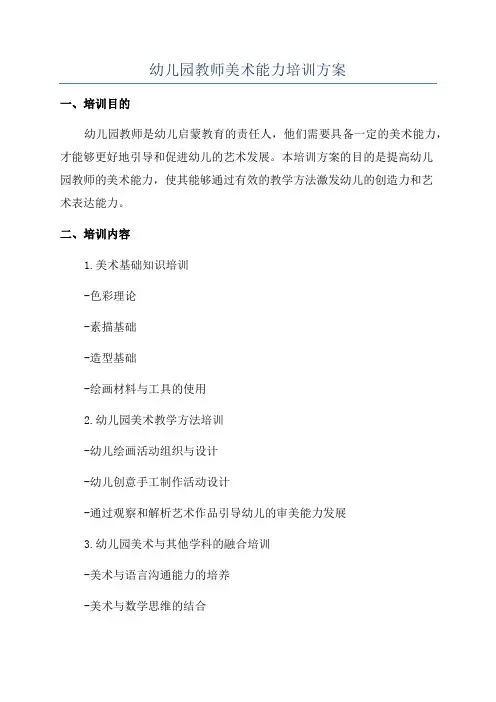 幼儿园教师美术能力培训方案

一、培训目的

幼儿园教师是幼儿启蒙教育的责任人，他们需要具备一定的美术能力，才能够更好地引导和促进幼儿的艺术发展。本培训方案的目的是提高幼儿园教师的美术能力，使其能够通过有效的教学方法激发幼儿的创造力和艺术表达能力。

二、培训内容

1.美术基础知识培训

-色彩理论

-素描基础

-造型基础

-绘画材料与工具的使用

2.幼儿园美术教学方法培训

-幼儿绘画活动组织与设计

-幼儿创意手工制作活动设计

-通过观察和解析艺术作品引导幼儿的审美能力发展

3.幼儿园美术与其他学科的融合培训

-美术与语言沟通能力的培养

-美术与数学思维的结合